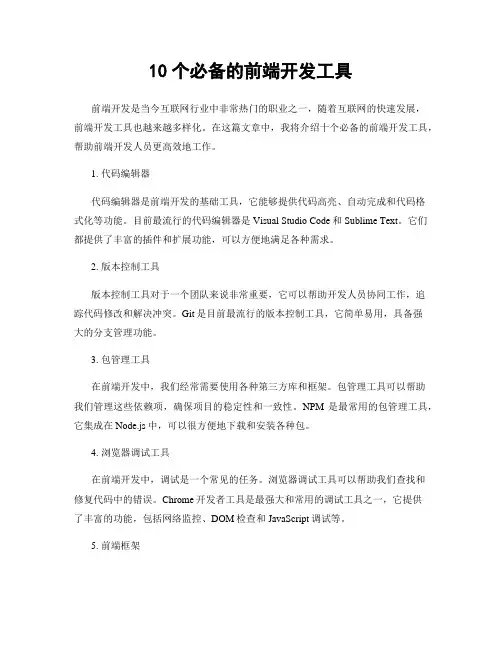 10 个必备的前端开发工具

前端开发是当今互联网行业中非常热门的职业之一，随着互联网的快速发展，前端开发工具也越来越多样化。在这篇文章中，我将介绍十个必备的前端开发工具，帮助前端开发人员更高效地工作。

1. 代码编辑器

代码编辑器是前端开发的基础工具，它能够提供代码高亮、自动完成和代码格式化等功能。目前最流行的代码编辑器是 Visual Studio Code 和 Sublime Text。它们都提供了丰富的插件和扩展功能，可以方便地满足各种需求。

2. 版本控制工具

版本控制工具对于一个团队来说非常重要，它可以帮助开发人员协同工作，追踪代码修改和解决冲突。Git 是目前最流行的版本控制工具，它简单易用，具备强大的分支管理功能。

3. 包管理工具

在前端开发中，我们经常需要使用各种第三方库和框架。包管理工具可以帮助我们管理这些依赖项，确保项目的稳定性和一致性。NPM 是最常用的包管理工具，它集成在 Node.js 中，可以很方便地下载和安装各种包。

4. 浏览器调试工具

在前端开发中，调试是一个常见的任务。浏览器调试工具可以帮助我们查找和修复代码中的错误。Chrome 开发者工具是最强大和常用的调试工具之一，它提供了丰富的功能，包括网络监控、DOM 检查和 JavaScript 调试等。

5. 前端框架